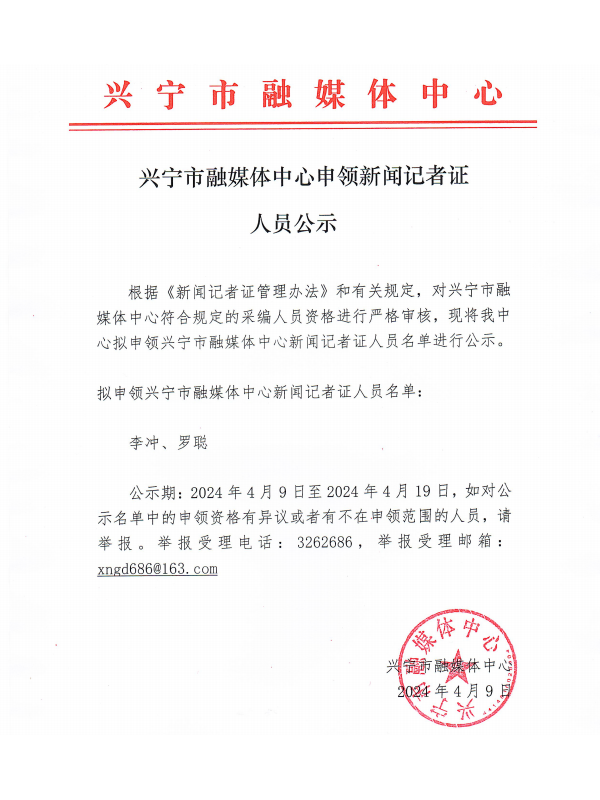 兴宁市融媒体中心

兴宁市融媒体中心申领新闻记者证

人员公示

根据《新闻记者证管理办法》和有关规定，对兴宁市融媒体中心符合规定的采编人员资格进行严格审核，现将我中心拟申领兴宁市融媒体中心新闻记者证人员名单进行公示。

拟申领兴宁市融媒体中心新闻记者证人员名单：

李冲、罗聪

公示期：2024 年 4 月 9 日至 2024 年 4 月 19 日，如对公示名单中的申领资格有异议或者有不在申领范围的人员，请举报。举报受理电话：3262686，举报受理邮箱：xngd686@163.com

兴宁市融媒体中心
2024 年 4 月 9 日

兴宁市融媒体中心